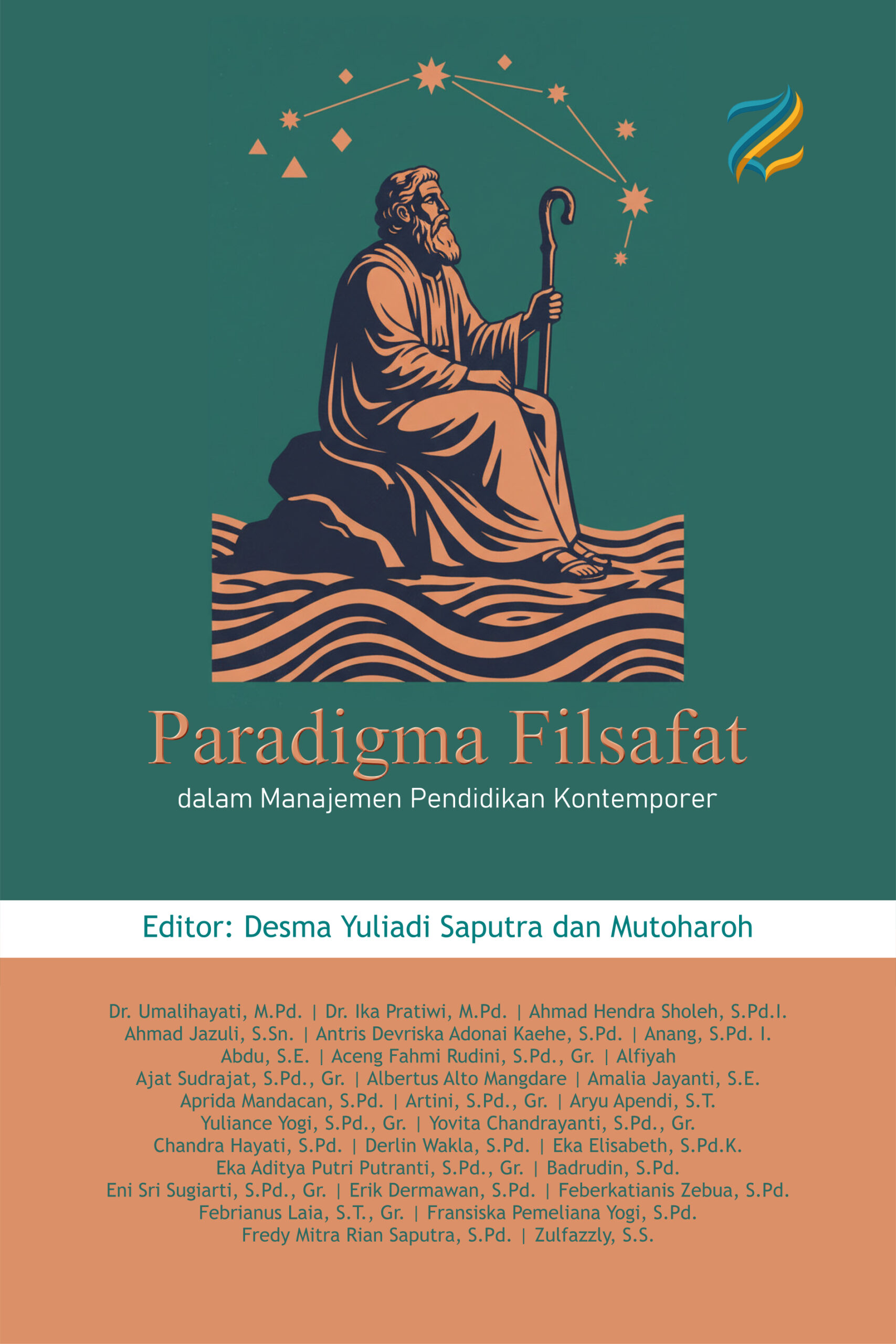 Paradigma Filsafat

dalam Manajemen Pendidikan Kontemporer

Editor: Desma Yuliadi Saputra dan Mutoharoh

Dr. Umalihayati, M.Pd. | Dr. Ika Pratiwi, M.Pd. | Ahmad Hendra Sholeh, S.Pd.I.
Ahmad Jazuli, S.Sn. | Antris Devriska Adonai Kaehe, S.Pd. | Anang, S.Pd. I.
Abdu, S.E. | Aceng Fahmi Rudini, S.Pd., Gr. | Alfiyah
Ajat Sudrajat, S.Pd., Gr. | Albertus Alto Mangdare | Amalia Jayanti, S.E.
Aprida Mandacan, S.Pd. | Artini, S.Pd., Gr. | Aryu Apendi, S.T.
Yuliance Yogi, S.Pd., Gr. | Yovita Chandrayanti, S.Pd., Gr.
Chandra Hayati, S.Pd. | Derlin Wakla, S.Pd. | Eka Elisabeth, S.Pd.K.
Eka Aditya Putri Putranti, S.Pd., Gr. | Badrudin, S.Pd.
Eni Sri Sugiarti, S.Pd., Gr. | Erik Dermawan, S.Pd. | Feberkatianis Zebua, S.Pd.
Febrianus Laia, S.T., Gr. | Fransiska Pemeliana Yogi, S.Pd.
Fredy Mitra Rian Saputra, S.Pd. | Zulfazzly, S.S.